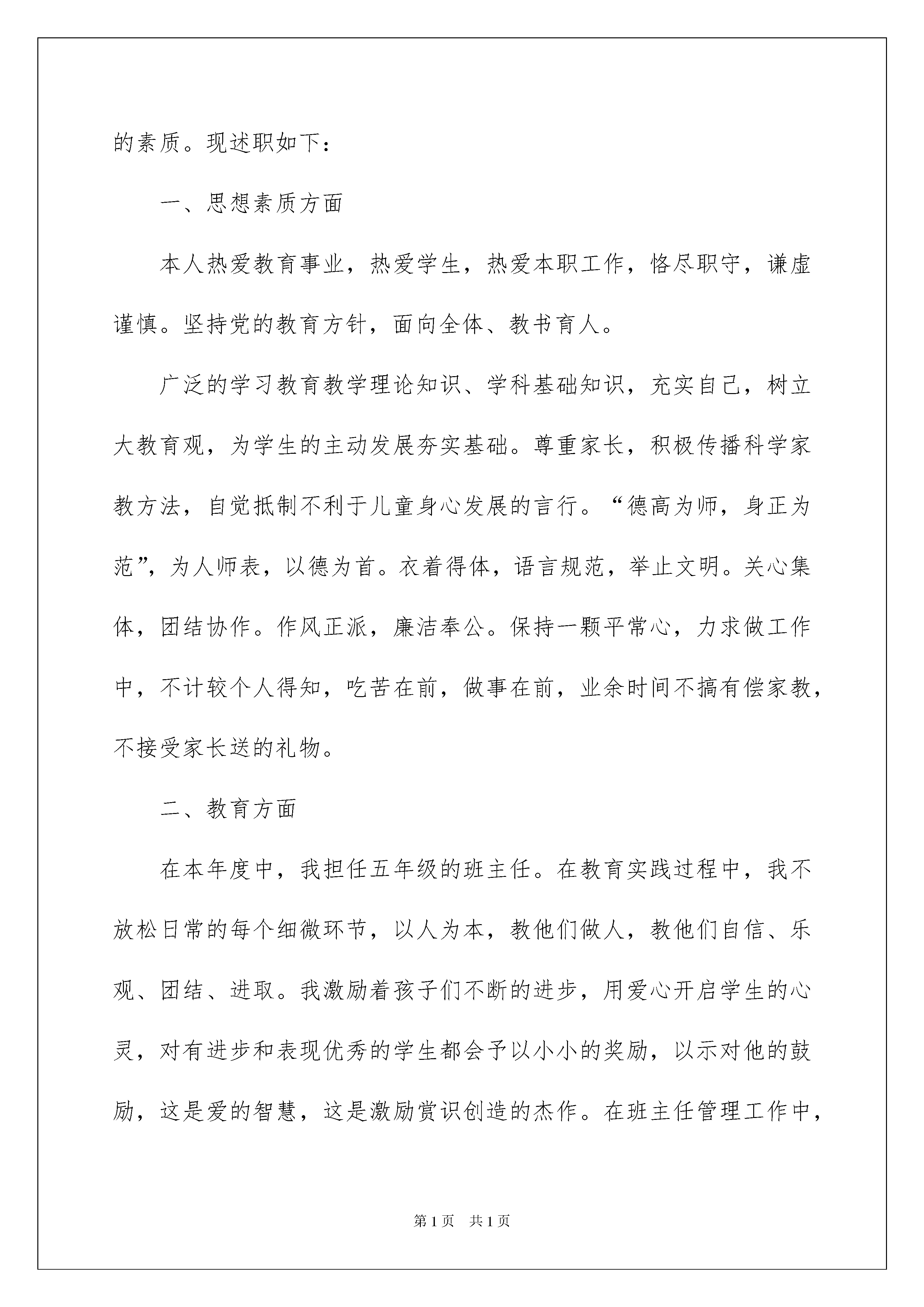 的素质。现述职如下：

一、思想素质方面

本人热爱教育事业，热爱学生，热爱本职工作，恪尽职守，谦虚谨慎。坚持党的教育方针，面向全体、教书育人。

广泛的学习教育教学理论知识、学科基础知识，充实自己，树立大教育观，为学生的主动发展夯实基础。尊重家长，积极传播科学家教方法，自觉抵制不利于儿童身心发展的言行。“德高为师，身正为范”，为人师表，以德为首。衣着得体，语言规范，举止文明。关心集体，团结协作。作风正派，廉洁奉公。保持一颗平常心，力求做工作中，不计较个人得知，吃苦在前，做事在前，业余时间不搞有偿家教，不接受家长送的礼物。

二、教育方面

在本年度中，我担任五年级的班主任。在教育实践过程中，我不放松日常的每个细微环节，以人为本，教他们做人，教他们自信、乐观、团结、进取。我激励着孩子们不断的进步，用爱心开启学生的心灵，对有进步和表现优秀的学生都会予以小小的奖励，以示对他的鼓励，这是爱的智慧，这是激励赏识创造的杰作。在班主任管理工作中，

第1页 共1页